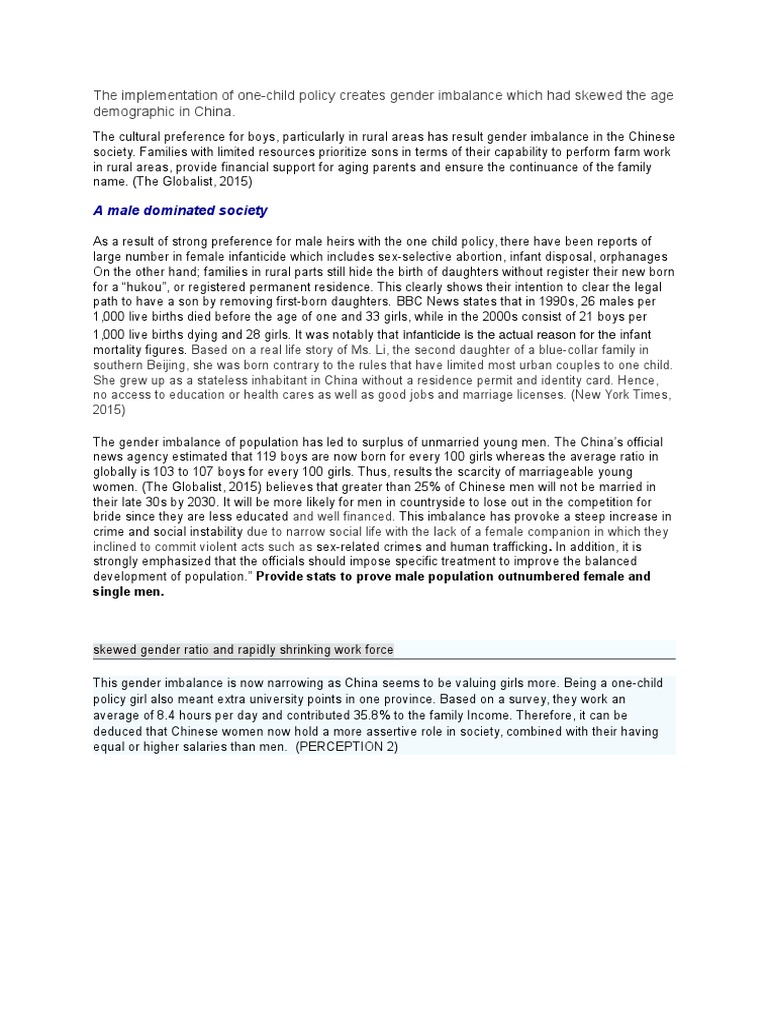 The implementation of one-child policy creates gender imbalance which had skewed the age demographic in China.

The cultural preference for boys, particularly in rural areas has result gender imbalance in the Chinese society. Families with limited resources prioritize sons in terms of their capability to perform farm work in rural areas, provide financial support for aging parents and ensure the continuance of the family name. (The Globalist, 2015)

A male dominated society

As a result of strong preference for male heirs with the one child policy, there have been reports of large number in female infanticide which includes sex-selective abortion, infant disposal, orphanages On the other hand; families in rural parts still hide the birth of daughters without register their new born for a "hukou", or registered permanent residence. This clearly shows their intention to clear the legal path to have a son by removing first-born daughters. BBC News states that in 1990s, 26 males per 1,000 live births died before the age of one and 33 girls, while in the 2000s consist of 21 boys per 1,000 live births dying and 28 girls. It was notably that infanticide is the actual reason for the infant mortality figures. Based on a real life story of Ms. Li, the second daughter of a blue-collar family in southern Beijing, she was born contrary to the rules that have limited most urban couples to one child. She grew up as a stateless inhabitant in China without a residence permit and identity card. Hence, no access to education or health cares as well as good jobs and marriage licenses. (New York Times, 2015)

The gender imbalance of population has led to surplus of unmarried young men. The China's official news agency estimated that 119 boys are now born for every 100 girls whereas the average ratio in globally is 103 to 107 boys for every 100 girls. Thus, results the scarcity of marriageable young women. (The Globalist, 2015) believes that greater than 25% of Chinese men will not be married in their late 30s by 2030. It will be more likely for men in countryside to lose out in the competition for bride since they are less educated and well financed. This imbalance has provoke a steep increase in crime and social instability due to narrow social life with the lack of a female companion in which they inclined to commit violent acts such as sex-related crimes and human trafficking. In addition, it is strongly emphasized that the officials should impose specific treatment to improve the balanced development of population." Provide stats to prove male population outnumbered female and single men.

skewed gender ratio and rapidly shrinking work force

This gender imbalance is now narrowing as China seems to be valuing girls more. Being a one-child policy girl also meant extra university points in one province. Based on a survey, they work an average of 8.4 hours per day and contributed 35.8% to the family Income. Therefore, it can be deduced that Chinese women now hold a more assertive role in society, combined with their having equal or higher salaries than men. (PERCEPTION 2)